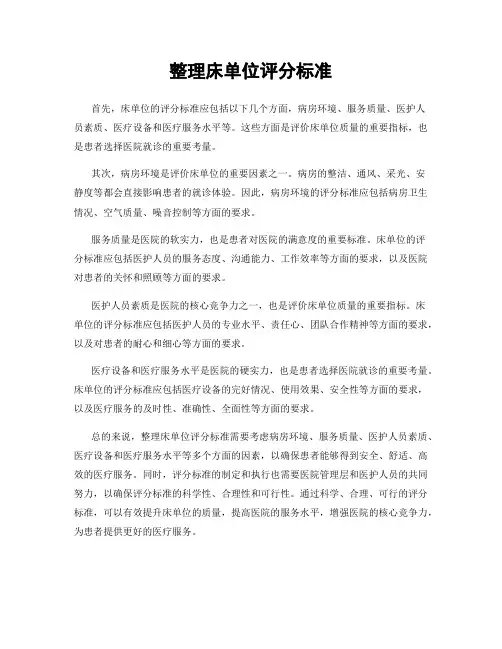 整理床单位评分标准

首先，床单位的评分标准应包括以下几个方面，病房环境、服务质量、医护人员素质、医疗设备和医疗服务水平等。这些方面是评价床单位质量的重要指标，也是患者选择医院就诊的重要考量。

其次，病房环境是评价床单位的重要因素之一。病房的整洁、通风、采光、安静度等都会直接影响患者的就诊体验。因此，病房环境的评分标准应包括病房卫生情况、空气质量、噪音控制等方面的要求。

服务质量是医院的软实力，也是患者对医院的满意度的重要标准。床单位的评分标准应包括医护人员的服务态度、沟通能力、工作效率等方面的要求，以及医院对患者的关怀和照顾等方面的要求。

医护人员素质是医院的核心竞争力之一，也是评价床单位质量的重要指标。床单位的评分标准应包括医护人员的专业水平、责任心、团队合作精神等方面的要求，以及对患者的耐心和细心等方面的要求。

医疗设备和医疗服务水平是医院的硬实力，也是患者选择医院就诊的重要考量。床单位的评分标准应包括医疗设备的完好情况、使用效果、安全性等方面的要求，以及医疗服务的及时性、准确性、全面性等方面的要求。

总的来说，整理床单位评分标准需要考虑病房环境、服务质量、医护人员素质、医疗设备和医疗服务水平等多个方面的因素，以确保患者能够得到安全、舒适、高效的医疗服务。同时，评分标准的制定和执行也需要医院管理层和医护人员的共同努力，以确保评分标准的科学性、合理性和可行性。通过科学、合理、可行的评分标准，可以有效提升床单位的质量，提高医院的服务水平，增强医院的核心竞争力，为患者提供更好的医疗服务。